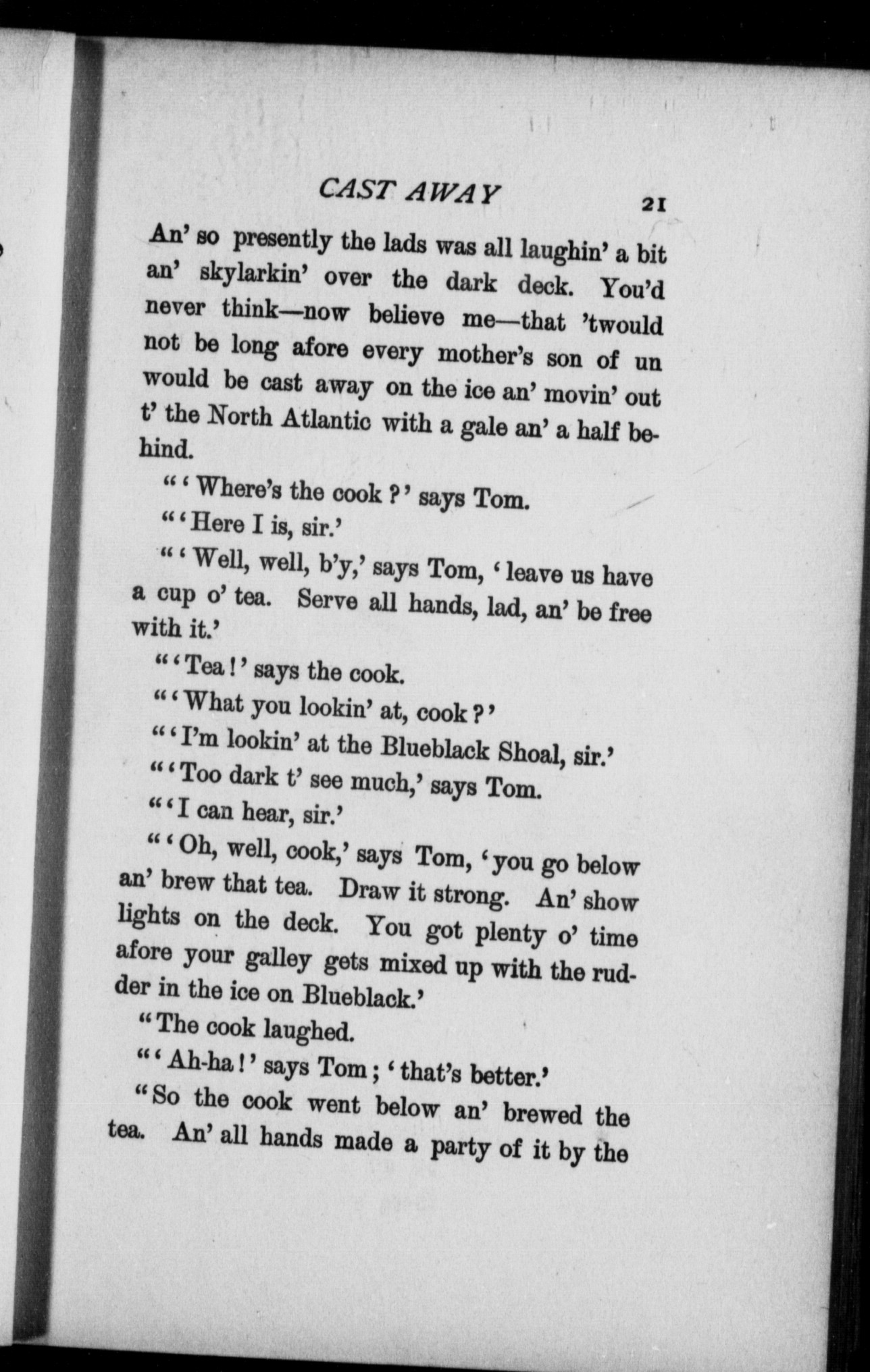 CAST AWAY 21

An' so presently the lads was all laughin' a bit an' skylarkin' over the dark deck. You'd never think—now believe me—that 'twould not be long afore every mother's son of un would be cast away on the ice an' movin' out t' the North Atlantic with a gale an' a half behind.

"'Where's the cook?' says Tom.

"'Here I is, sir.'

"'Well, well, b'y,' says Tom, 'leave us have a cup o' tea. Serve all hands, lad, an' be free with it.'

"'Tea!' says the cook.

"'What you lookin' at, cook?'

"'I'm lookin' at the Blueblack Shoal, sir.'

"'Too dark t' see much,' says Tom.

"'I can hear, sir.'

"'Oh, well, cook,' says Tom, 'you go below an' brew that tea. Draw it strong. An' show lights on the deck. You got plenty o' time afore your galley gets mixed up with the rudder in the ice on Blueblack.'

"The cook laughed.

"'Ah-ha!' says Tom; 'that's better.'

"So the cook went below an' brewed the tea. An' all hands made a party of it by the